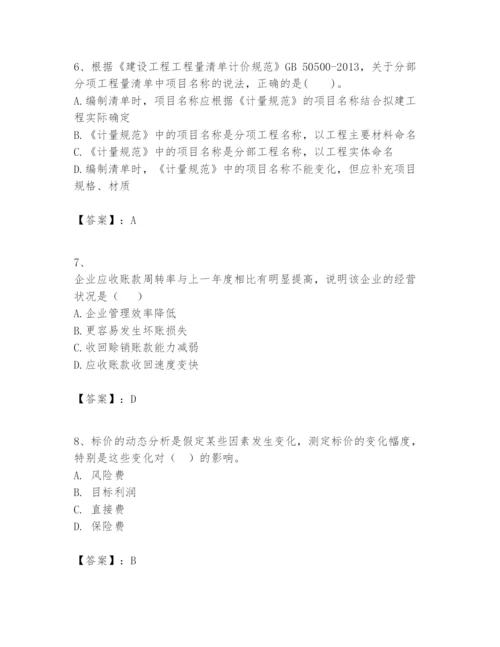 6、根据《建设工程工程量清单计价规范》GB 50500-2013，关于分部分项工程量清单中项目名称的说法，正确的是(　　)。
A.编制清单时，项目名称应根据《计量规范》的项目名称结合拟建工程实际确定
B.《计量规范》中的项目名称是分项工程名称，以工程主要材料命名
C.《计量规范》中的项目名称是分部工程名称，以工程实体命名
D.编制清单时，《计量规范》中的项目名称不能变化，但应补充项目规格、材质

【答案】：A

7、
企业应收账款周转率与上一年度相比有明显提高，说明该企业的经营状况是（　　）
A.企业管理效率降低
B.更容易发生坏账损失
C.收回赊销账款能力减弱
D.应收账款收回速度变快

【答案】：D

8、标价的动态分析是假定某些因素发生变化，测定标价的变化幅度，特别是这些变化对（　）的影响。
A. 风险费
B. 目标利润
C. 直接费
D. 保险费

【答案】：B